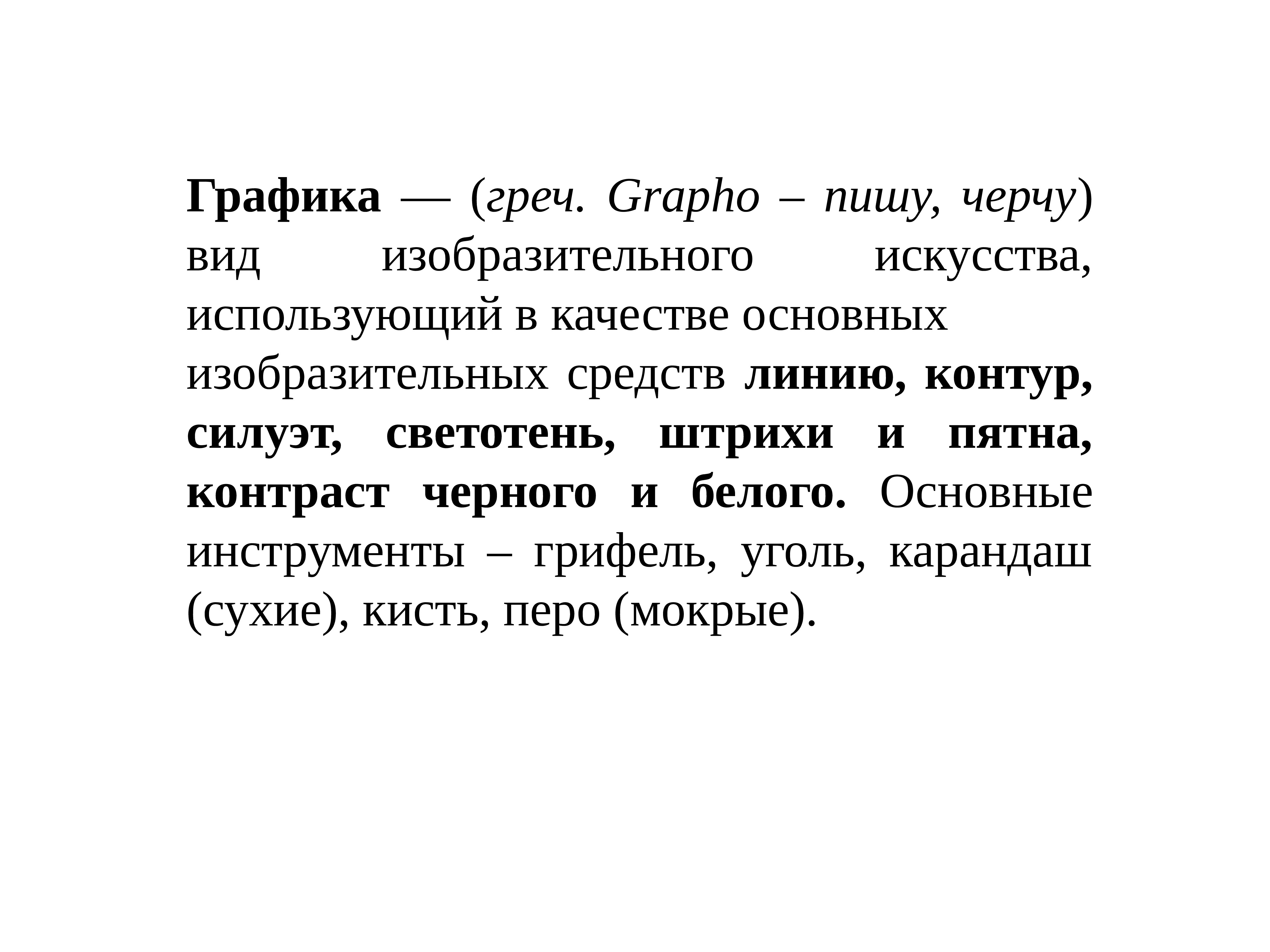 Графика — (греч. Grapho – пишу, черчу) вид изобразительного искусства, использующий в качестве основных изобразительных средств линию, контур, силуэт, светотень, штрихи и пятна, контраст черного и белого. Основные инструменты – грифель, уголь, карандаш (сухие), кисть, перо (мокрые).